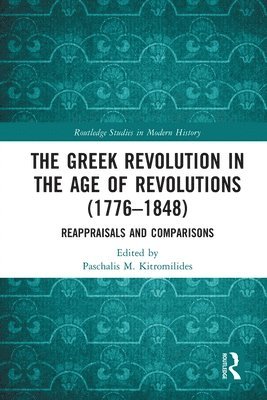 Routledge Studies in Modern History

THE GREEK REVOLUTION IN THE AGE OF REVOLUTIONS (1776–1848)

REAPPRAISALS AND COMPARISONS

Edited by
Paschalis M. Kitromilides

ROUTLEDGE